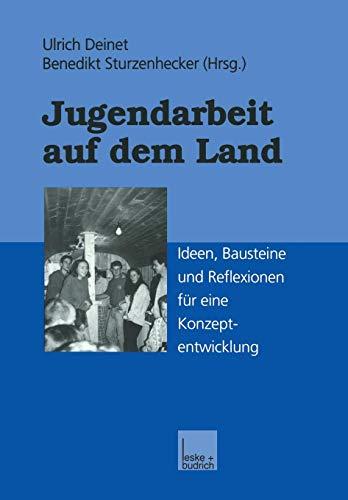 Ulrich Deinet
Benedikt Sturzenhecker (Hrsg.)

Jugendarbeit auf dem Land

Ideen, Bausteine und Reflexionen für eine Konzeptentwicklung

leske + budrich